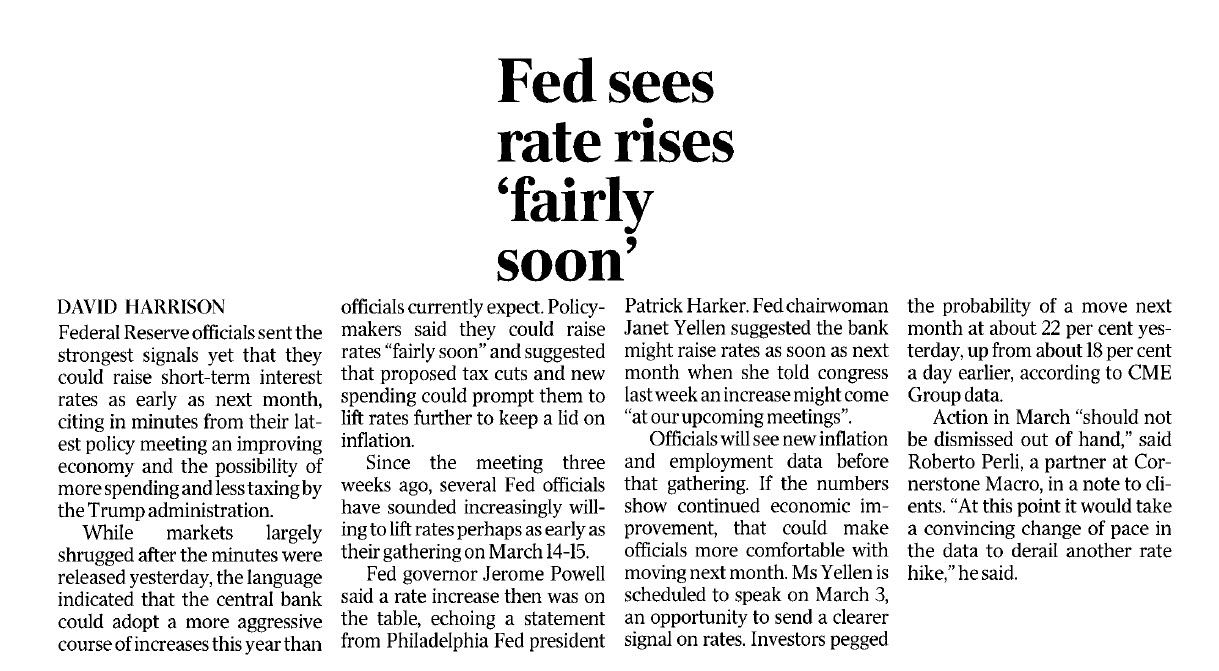 Fed sees rate rises 'fairly soon'

DAVID HARRISON

Federal Reserve officials sent the strongest signals yet that they could raise short-term interest rates as early as next month, citing in minutes from their latest policy meeting an improving economy and the possibility of more spending and less taxing by the Trump administration.

While markets largely shrugged after the minutes were released yesterday, the language indicated that the central bank could adopt a more aggressive course of increases this year than officials currently expect. Policymakers said they could raise rates "fairly soon" and suggested that proposed tax cuts and new spending could prompt them to lift rates further to keep a lid on inflation.

Since the meeting three weeks ago, several Fed officials have sounded increasingly willing to lift rates perhaps as early as their gathering on March 14-15.

Fed governor Jerome Powell said a rate increase then was on the table, echoing a statement from Philadelphia Fed president Patrick Harker. Fed chairwoman Janet Yellen suggested the bank might raise rates as soon as next month when she told congress last week an increase might come "at our upcoming meetings".

Officials will see new inflation and employment data before that gathering. If the numbers show continued economic improvement, that could make officials more comfortable with moving next month. Ms Yellen is scheduled to speak on March 3, an opportunity to send a clearer signal on rates. Investors pegged the probability of a move next month at about 22 per cent yesterday, up from about 18 per cent a day earlier, according to CME Group data.

Action in March "should not be dismissed out of hand," said Roberto Perli, a partner at Cornerstone Macro, in a note to clients. "At this point it would take a convincing change of pace in the data to derail another rate hike," he said.